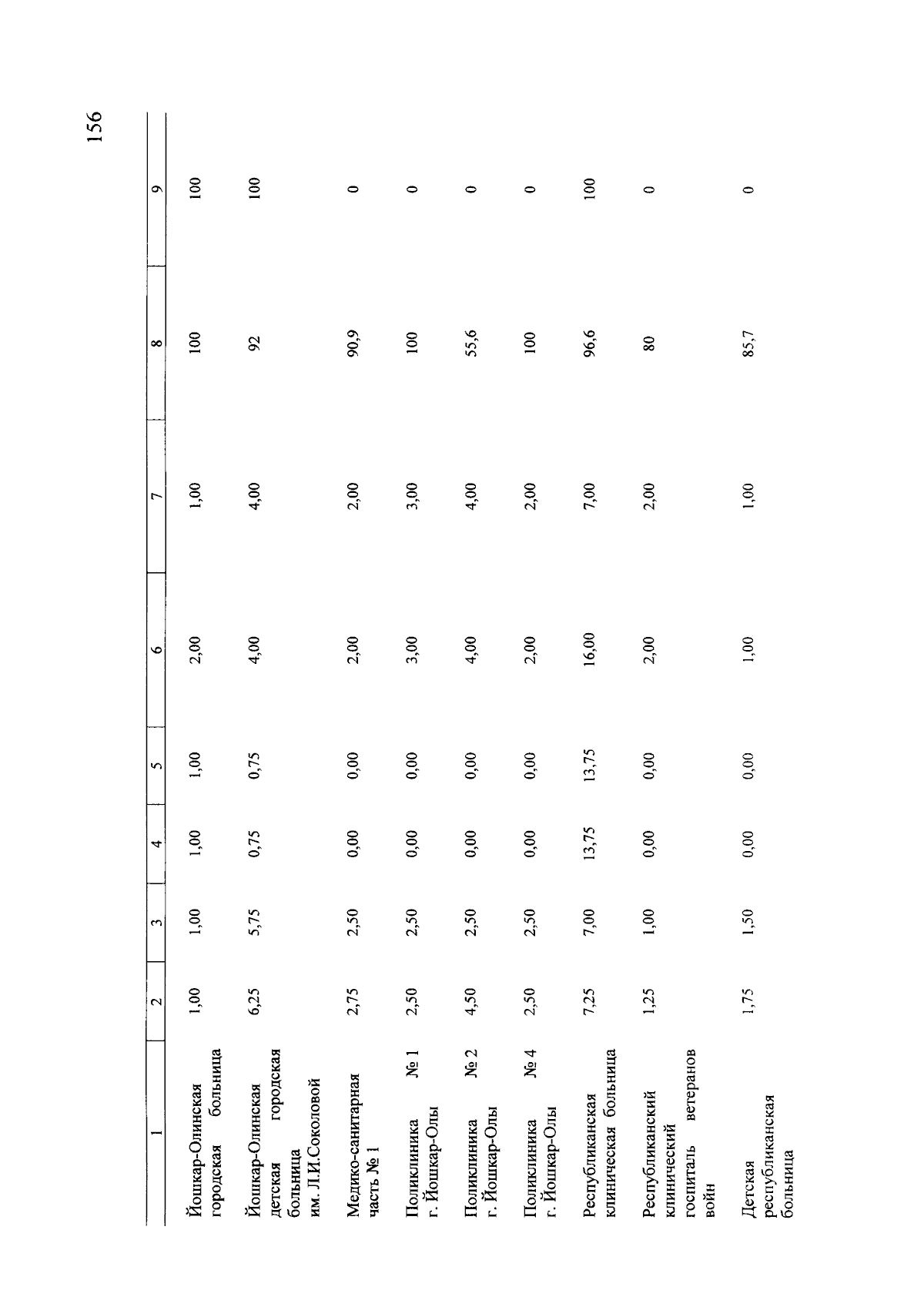 156

| 1 | 2 | 3 | 4 | 5 | 6 | 7 | 8 | 9 |
|---|---|---|---|---|---|---|---|---|
| Йошкар-Олинская городская больница | 1,00 | 1,00 | 1,00 | 1,00 | 2,00 | 1,00 | 100 | 100 |
| Йошкар-Олинская детская городская больница им. Л.И.Соколовой | 6,25 | 5,75 | 0,75 | 0,75 | 4,00 | 4,00 | 92 | 100 |
| Медико-санитарная часть № 1 | 2,75 | 2,50 | 0,00 | 0,00 | 2,00 | 2,00 | 90,9 | 0 |
| Поликлиника № 1 г. Йошкар-Олы | 2,50 | 2,50 | 0,00 | 0,00 | 3,00 | 3,00 | 100 | 0 |
| Поликлиника № 2 г. Йошкар-Олы | 4,50 | 2,50 | 0,00 | 0,00 | 4,00 | 4,00 | 55,6 | 0 |
| Поликлиника № 4 г. Йошкар-Олы | 2,50 | 2,50 | 0,00 | 0,00 | 2,00 | 2,00 | 100 | 0 |
| Республиканская клиническая больница | 7,25 | 7,00 | 13,75 | 13,75 | 16,00 | 7,00 | 96,6 | 100 |
| Республиканский клинический госпиталь ветеранов войн | 1,25 | 1,00 | 0,00 | 0,00 | 2,00 | 2,00 | 80 | 0 |
| Детская республиканская больница | 1,75 | 1,50 | 0,00 | 0,00 | 1,00 | 1,00 | 85,7 | 0 |